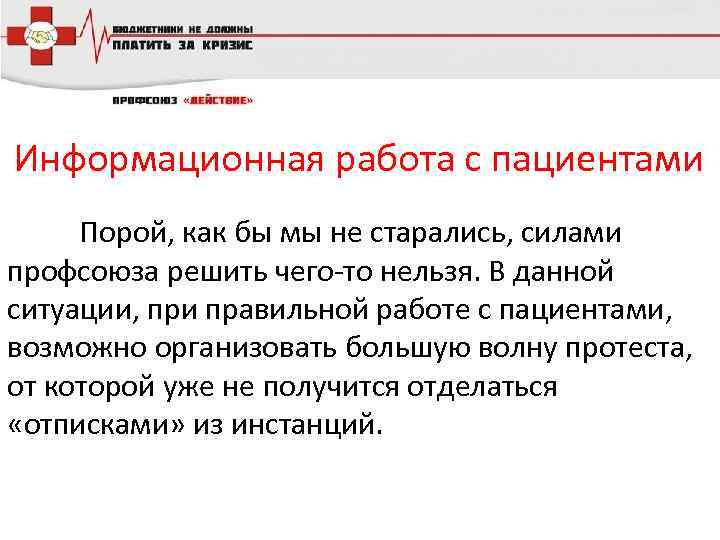 БЮДЖЕТНИКИ НЕ ДОЛЖНЫ ПЛАТИТЬ ЗА КРИЗИС

ПРОФСОЮЗ «ДЕЙСТВИЕ»

Информационная работа с пациентами

Порой, как бы мы не старались, силами профсоюза решить чего-то нельзя. В данной ситуации, при правильной работе с пациентами, возможно организовать большую волну протеста, от которой уже не получится отделаться «отписками» из инстанций.